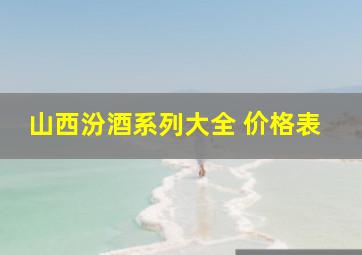 山西汾酒系列大全 价格表